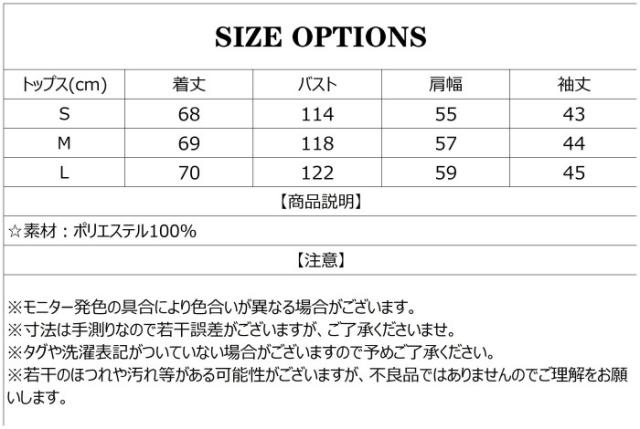 SIZE OPTIONS

| トップス(cm) | 着丈 | バスト | 肩幅 | 袖丈 |
|---|---|---|---|---|
| S | 68 | 114 | 55 | 43 |
| M | 69 | 118 | 57 | 44 |
| L | 70 | 122 | 59 | 45 |

【商品説明】

☆素材：ポリエステル100%

【注意】

※モニター発色の具合により色合いが異なる場合がございます。
※寸法は手測りなので若干誤差がございますが、ご了承くださいませ。
※タグや洗濯表記がついていない場合がございますので予めご了承ください。
※若干のほつれや汚れ等がある可能性がございますが、不良品ではありませんのでご理解をお願いします。